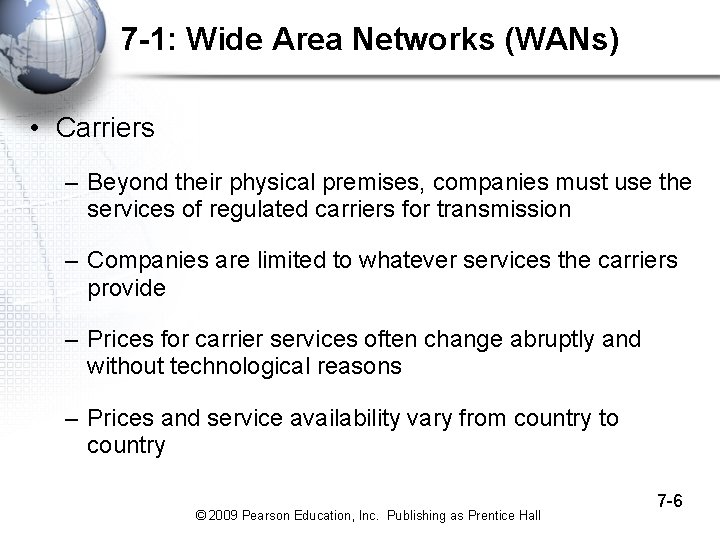 7-1: Wide Area Networks (WANs)

• Carriers

– Beyond their physical premises, companies must use the services of regulated carriers for transmission

– Companies are limited to whatever services the carriers provide

– Prices for carrier services often change abruptly and without technological reasons

– Prices and service availability vary from country to country

7-6

© 2009 Pearson Education, Inc. Publishing as Prentice Hall